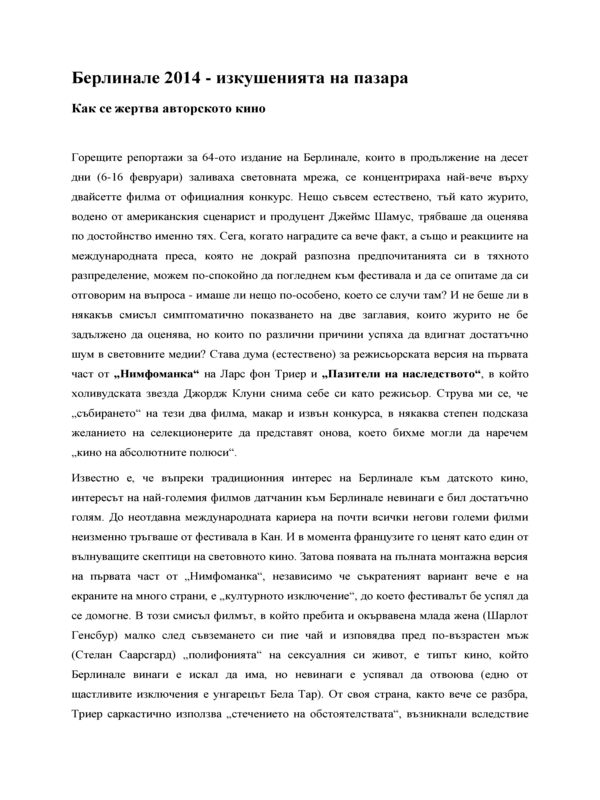 Берлинале 2014 - изкушенията на пазара

Как се жертва авторското кино

Горещите репортажи за 64-ото издание на Берлинале, които в продължение на десет дни (6-16 февруари) заливаха световната мрежа, се концентрираха най-вече върху двайсетте филма от официалния конкурс. Нещо съвсем естествено, тъй като журито, водено от американския сценарист и продуцент Джеймс Шамус, трябваше да оценява по достойнство именно тях. Сега, когато наградите са вече факт, а също и реакциите на международната преса, която не докрай разпозна предпочитанията си в тяхното разпределение, можем по-спокойно да погледнем към фестивала и да се опитаме да си отговорим на въпроса - имаше ли нещо по-особено, което се случи там? И не беше ли в някакъв смисъл симптоматично показването на две заглавия, които журито не бе задължено да оценява, но които по различни причини успяха да вдигнат достатъчно шум в световните медии? Става дума (естествено) за режисьорската версия на първата част от „Нимфоманка“ на Ларс фон Триер и „Пазители на наследството“, в който холивудската звезда Джордж Клуни снима себе си като режисьор. Струва ми се, че „събирането“ на тези два филма, макар и извън конкурса, в някаква степен подсказа желанието на селекционерите да представят онова, което бихме могли да наречем „кино на абсолютните полюси“.

Известно е, че въпреки традиционния интерес на Берлинале към датското кино, интересът на най-големия филмов датчанин към Берлинале невинаги е бил достатъчно голям. До неотдавна международната кариера на почти всички негови големи филми неизменно тръгваше от фестивала в Кан. И в момента французите го ценят като един от вълнуващите скептици на световното кино. Затова появата на пълната монтажна версия на първата част от „Нимфоманка“, независимо че съкратеният вариант вече е на екраните на много страни, е „културното изключение“, до което фестивалът бе успял да се домогне. В този смисъл филмът, в който пребита и окървавена млада жена (Шарлот Генсбур) малко след съвземането си пие чай и изповядва пред по-възрастен мъж (Стелан Саарсгард) „полифонията“ на сексуалния си живот, е типът кино, който Берлинале винаги е искал да има, но невинаги е успявал да отвоюва (едно от щастливите изключения е унгарецът Бела Тар). От своя страна, както вече се разбра, Триер саркастично използва „стечението на обстоятелствата“, възникнали вследствие